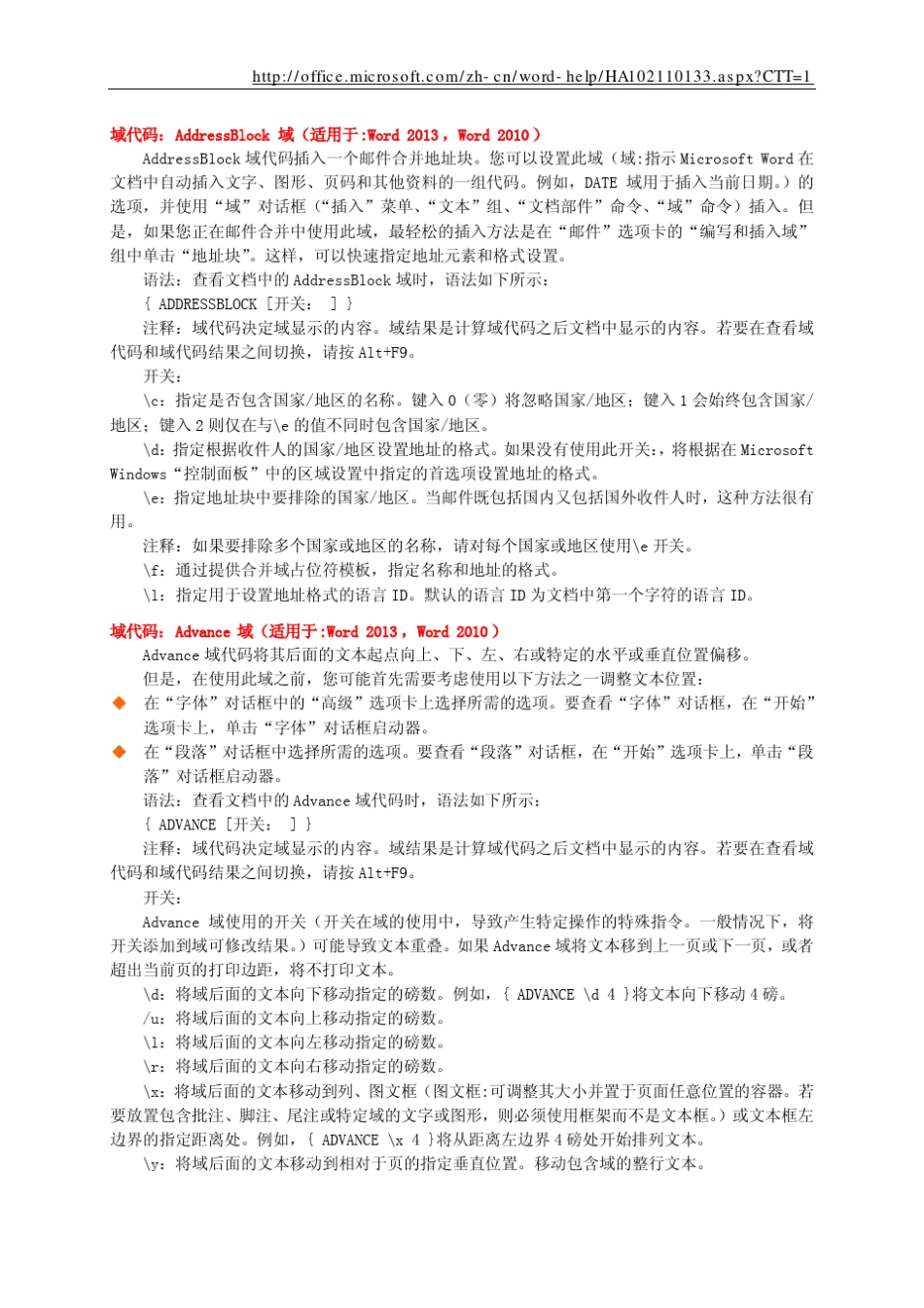 http://office.microsoft.com/zh-cn/word-help/HA102110133.aspx?CTT=1

域代码：AddressBlock 域（适用于:Word 2013，Word 2010）

AddressBlock 域代码插入一个邮件合并地址块。您可以设置此域（域:指示 Microsoft Word 在文档中自动插入文字、图形、页码和其他资料的一组代码。例如，DATE 域用于插入当前日期。）的选项，并使用“域”对话框（“插入”菜单、“文本”组、“文档部件”命令、“域”命令）插入。但是，如果您正在邮件合并中使用此域，最轻松的插入方法是在“邮件”选项卡的“编写和插入域”组中单击“地址块”。这样，可以快速指定地址元素和格式设置。

语法：查看文档中的 AddressBlock 域时，语法如下所示：

{ ADDRESSBLOCK [开关： ] }

注释：域代码决定域显示的内容。域结果是计算域代码之后文档中显示的内容。若要在查看域代码和域代码结果之间切换，请按 Alt+F9。

开关：

\c：指定是否包含国家/地区的名称。键入 0（零）将忽略国家/地区；键入 1 会始终包含国家/地区；键入 2 则仅在与\e 的值不同时包含国家/地区。

\d：指定根据收件人的国家/地区设置地址的格式。如果没有使用此开关：，将根据在 Microsoft Windows“控制面板”中的区域设置中指定的首选项设置地址的格式。

\e：指定地址块中要排除的国家/地区。当邮件既包括国内又包括国外收件人时，这种方法很有用。

注释：如果要排除多个国家或地区的名称，请对每个国家或地区使用\e 开关。

\f：通过提供合并域占位符模板，指定名称和地址的格式。

\l：指定用于设置地址格式的语言 ID。默认的语言 ID 为文档中第一个字符的语言 ID。

域代码：Advance 域（适用于:Word 2013，Word 2010）

Advance 域代码将其后面的文本起点向上、下、左、右或特定的水平或垂直位置偏移。

但是，在使用此域之前，您可能首先需要考虑使用以下方法之一调整文本位置：

◆ 在“字体”对话框中的“高级”选项卡上选择所需的选项。要查看“字体”对话框，在“开始”选项卡上，单击“字体”对话框启动器。

◆ 在“段落”对话框中选择所需的选项。要查看“段落”对话框，在“开始”选项卡上，单击“段落”对话框启动器。

语法：查看文档中的 Advance 域代码时，语法如下所示：

{ ADVANCE [开关： ] }

注释：域代码决定域显示的内容。域结果是计算域代码之后文档中显示的内容。若要在查看域代码和域代码结果之间切换，请按 Alt+F9。

开关：

Advance 域使用的开关（开关在域的使用中，导致产生特定操作的特殊指令。一般情况下，将开关添加到域可修改结果。）可能导致文本重叠。如果 Advance 域将文本移到上一页或下一页，或者超出当前页的打印边距，将不打印文本。

\d：将域后面的文本向下移动指定的磅数。例如，{ ADVANCE \d 4 }将文本向下移动 4 磅。

/u：将域后面的文本向上移动指定的磅数。

\l：将域后面的文本向左移动指定的磅数。

\r：将域后面的文本向右移动指定的磅数。

\x：将域后面的文本移动到列、图文框（图文框:可调整其大小并置于页面任意位置的容器。若要放置包含批注、脚注、尾注或特定域的文字或图形，则必须使用框架而不是文本框。）或文本框左边界的指定距离处。例如，{ ADVANCE \x 4 }将从距离左边界 4 磅处开始排列文本。

\y：将域后面的文本移动到相对于页的指定垂直位置。移动包含域的整行文本。